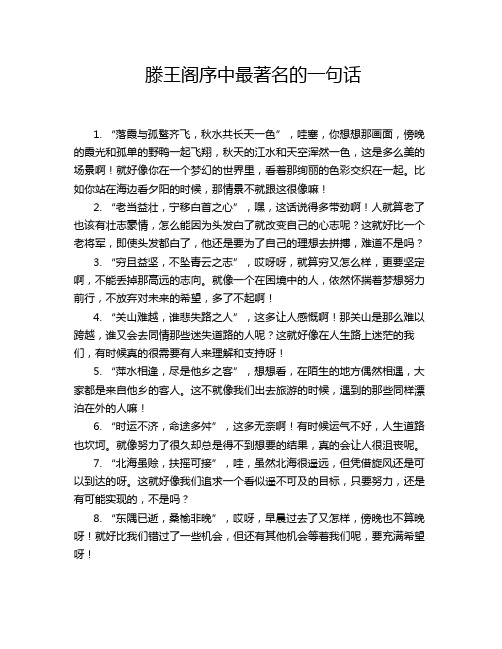 滕王阁序中最著名的一句话

1. “落霞与孤鹜齐飞，秋水共长天一色”，哇塞，你想想那画面，傍晚的霞光和孤单的野鸭一起飞翔，秋天的江水和天空浑然一色，这是多么美的场景啊！就好像你在一个梦幻的世界里，看着那绚丽的色彩交织在一起。比如你站在海边看夕阳的时候，那情景不就跟这很像嘛！

2. “老当益壮，宁移白首之心”，嘿，这话说得多带劲啊！人就算老了也该有壮志豪情，怎么能因为头发白了就改变自己的心志呢？这就好比一个老将军，即使头发都白了，他还是要为了自己的理想去拼搏，难道不是吗？

3. “穷且益坚，不坠青云之志”，哎呀呀，就算穷又怎么样，更要坚定啊，不能丢掉那高远的志向。就像一个在困境中的人，依然怀揣着梦想努力前行，不放弃对未来的希望，多了不起啊！

4. “关山难越，谁悲失路之人”，这多让人感慨啊！那关山是那么难以跨越，谁又会去同情那些迷失道路的人呢？这就好像在人生路上迷茫的我们，有时候真的很需要有人来理解和支持呀！

5. “萍水相逢，尽是他乡之客”，想想看，在陌生的地方偶然相遇，大家都是来自他乡的客人。这不就像我们出去旅游的时候，遇到的那些同样漂泊在外的人嘛！

6. “时运不济，命途多舛”，这多无奈啊！有时候运气不好，人生道路也坎坷。就像努力了很久却总是得不到想要的结果，真的会让人很沮丧呢。

7. “北海虽赊，扶摇可接”，哇，虽然北海很遥远，但凭借旋风还是可以到达的呀。这就好像我们追求一个看似遥不可及的目标，只要努力，还是有可能实现的，不是吗？

8. “东隅已逝，桑榆非晚”，哎呀，早晨过去了又怎样，傍晚也不算晚呀！就好比我们错过了一些机会，但还有其他机会等着我们呢，要充满希望呀！